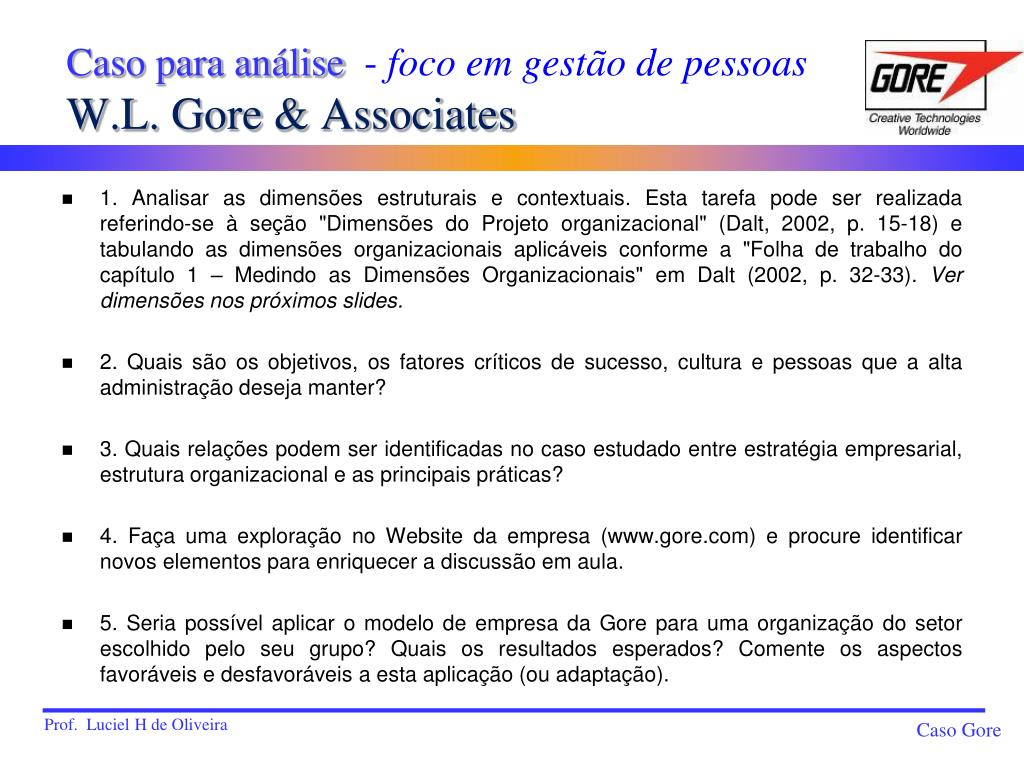 Caso para análise - foco em gestão de pessoas
W.L. Gore & Associates

GORE
Creative Technologies Worldwide

1. Analisar as dimensões estruturais e contextuais. Esta tarefa pode ser realizada referindo-se à seção "Dimensões do Projeto organizacional" (Dalt, 2002, p. 15-18) e tabulando as dimensões organizacionais aplicáveis conforme a "Folha de trabalho do capítulo 1 – Medindo as Dimensões Organizacionais" em Dalt (2002, p. 32-33). Ver dimensões nos próximos slides.

2. Quais são os objetivos, os fatores críticos de sucesso, cultura e pessoas que a alta administração deseja manter?

3. Quais relações podem ser identificadas no caso estudado entre estratégia empresarial, estrutura organizacional e as principais práticas?

4. Faça uma exploração no Website da empresa (www.gore.com) e procure identificar novos elementos para enriquecer a discussão em aula.

5. Seria possível aplicar o modelo de empresa da Gore para uma organização do setor escolhido pelo seu grupo? Quais os resultados esperados? Comente os aspectos favoráveis e desfavoráveis a esta aplicação (ou adaptação).

Prof. Luciel H de Oliveira

Caso Gore